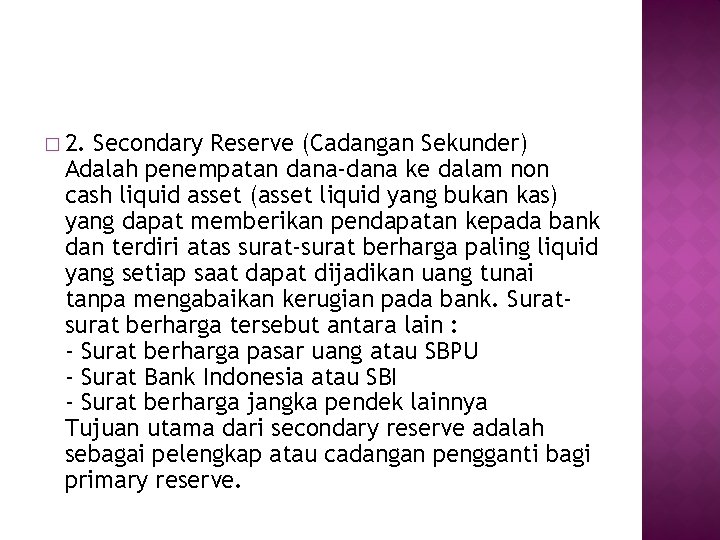 2. Secondary Reserve (Cadangan Sekunder)
Adalah penempatan dana-dana ke dalam non cash liquid asset (asset liquid yang bukan kas) yang dapat memberikan pendapatan kepada bank dan terdiri atas surat-surat berharga paling liquid yang setiap saat dapat dijadikan uang tunai tanpa mengabaikan kerugian pada bank. Surat-surat berharga tersebut antara lain :
- Surat berharga pasar uang atau SBPU
- Surat Bank Indonesia atau SBI
- Surat berharga jangka pendek lainnya
Tujuan utama dari secondary reserve adalah sebagai pelengkap atau cadangan pengganti bagi primary reserve.